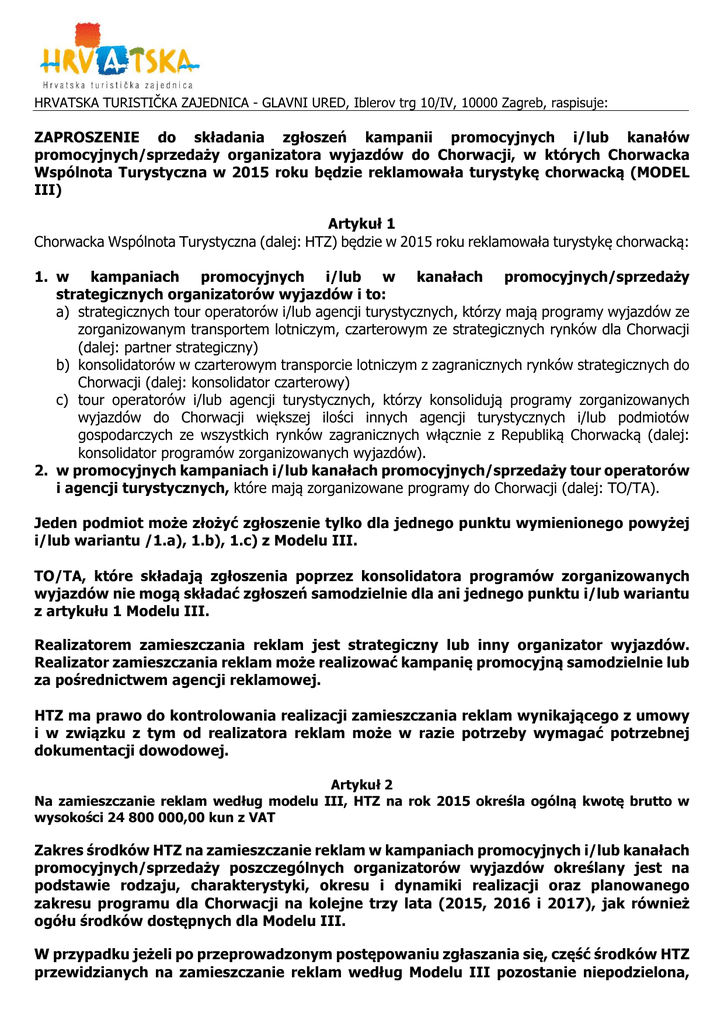 HRVATSKA
Hrvatska turistička zajednica

HRVATSKA TURISTIČKA ZAJEDNICA - GLAVNI URED, Iblerov trg 10/IV, 10000 Zagreb, raspisuje:

ZAPROSZENIE do składania zgłoszeń kampanii promocyjnych i/lub kanałów promocyjnych/sprzedaży organizatora wyjazdów do Chorwacji, w których Chorwacka Wspólnota Turystyczna w 2015 roku będzie reklamowała turystykę chorwacką (MODEL III)

Artykuł 1
Chorwacka Wspólnota Turystyczna (dalej: HTZ) będzie w 2015 roku reklamowała turystykę chorwacką:

1. w kampaniach promocyjnych i/lub w kanałach promocyjnych/sprzedaży strategicznych organizatorów wyjazdów i to:
a) strategicznych tour operatorów i/lub agencji turystycznych, którzy mają programy wyjazdów ze zorganizowanym transportem lotniczym, czarterowym ze strategicznych rynków dla Chorwacji (dalej: partner strategiczny)
b) konsolidatorów w czarterowym transporcie lotniczym z zagranicznych rynków strategicznych do Chorwacji (dalej: konsolidator czarterowy)
c) tour operatorów i/lub agencji turystycznych, którzy konsolidują programy zorganizowanych wyjazdów do Chorwacji większej ilości innych agencji turystycznych i/lub podmiotów gospodarczych ze wszystkich rynków zagranicznych włącznie z Republiką Chorwacką (dalej: konsolidator programów zorganizowanych wyjazdów).
2. w promocyjnych kampaniach i/lub kanałach promocyjnych/sprzedaży tour operatorów i agencji turystycznych, które mają zorganizowane programy do Chorwacji (dalej: TO/TA).

Jeden podmiot może złożyć zgłoszenie tylko dla jednego punktu wymienionego powyżej i/lub wariantu /1.a), 1.b), 1.c) z Modelu III.

TO/TA, które składają zgłoszenia poprzez konsolidatora programów zorganizowanych wyjazdów nie mogą składać zgłoszeń samodzielnie dla ani jednego punktu i/lub wariantu z artykułu 1 Modelu III.

Realizatorem zamieszczania reklam jest strategiczny lub inny organizator wyjazdów. Realizator zamieszczania reklam może realizować kampanię promocyjną samodzielnie lub za pośrednictwem agencji reklamowej.

HTZ ma prawo do kontrolowania realizacji zamieszczania reklam wynikającego z umowy i w związku z tym od realizatora reklam może w razie potrzeby wymagać potrzebnej dokumentacji dowodowej.

Artykuł 2
Na zamieszczanie reklam według modelu III, HTZ na rok 2015 określa ogólną kwotę brutto w wysokości 24 800 000,00 kun z VAT

Zakres środków HTZ na zamieszczanie reklam w kampaniach promocyjnych i/lub kanałach promocyjnych/sprzedaży poszczególnych organizatorów wyjazdów określany jest na podstawie rodzaju, charakterystyki, okresu i dynamiki realizacji oraz planowanego zakresu programu dla Chorwacji na kolejne trzy lata (2015, 2016 i 2017), jak również ogółu środków dostępnych dla Modelu III.

W przypadku jeżeli po przeprowadzonym postępowaniu zgłaszania się, część środków HTZ przewidzianych na zamieszczanie reklam według Modelu III pozostanie niepodzielona,